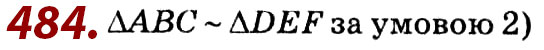 484. $\Delta ABC \sim \Delta DEF$ за умовою 2)